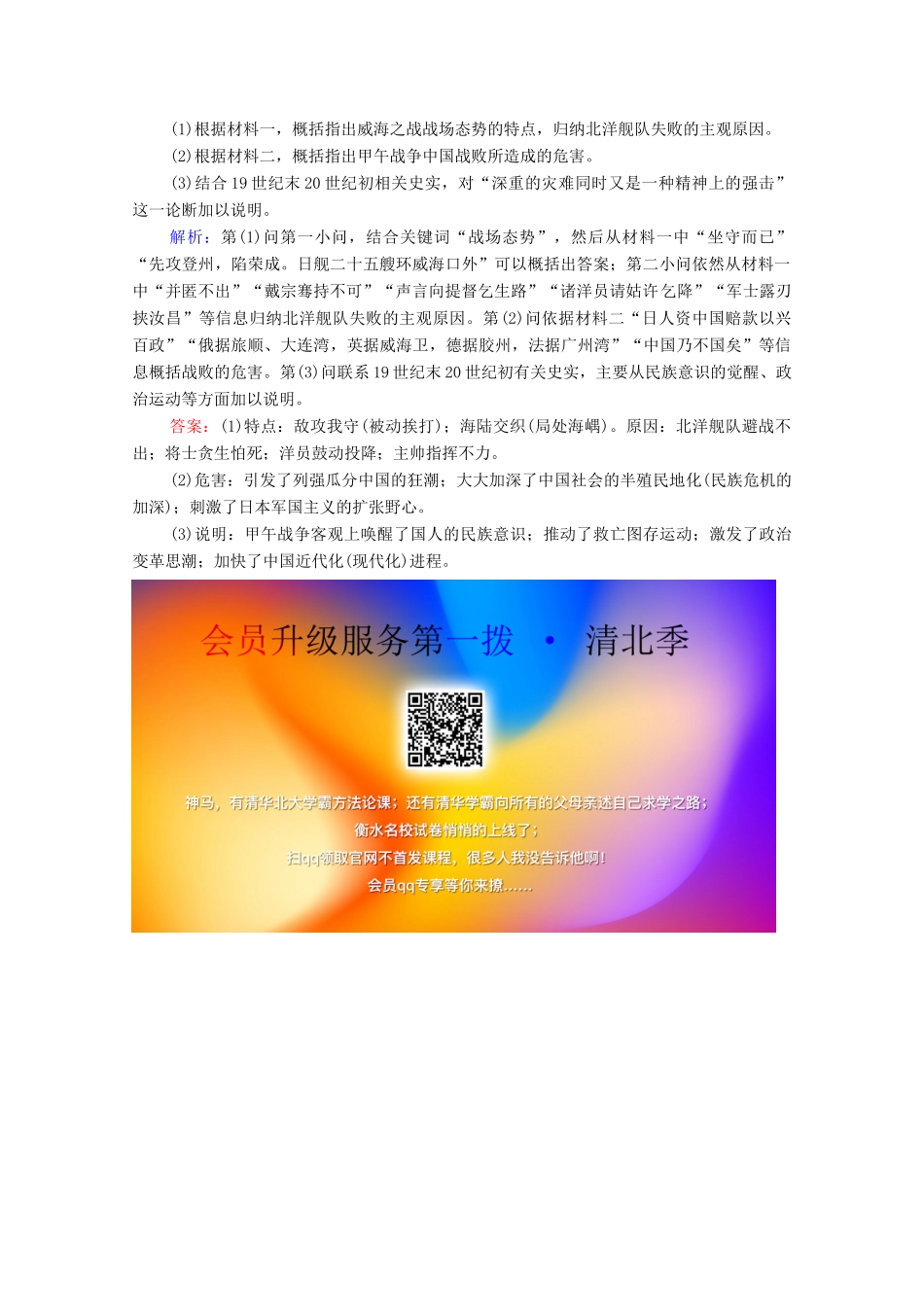 (1)根据材料一，概括指出威海之战战场态势的特点，归纳北洋舰队失败的主观原因。

(2)根据材料二，概括指出甲午战争中国战败所造成的危害。

(3)结合19世纪末20世纪初相关史实，对“深重的灾难同时又是一种精神上的强击”这一论断加以说明。

解析：第(1)问第一小问，结合关键词“战场态势”，然后从材料一中“坐守而已”“先攻登州，陷荣成。日舰二十五艘环威海口外”可以概括出答案；第二小问依然从材料一中“并匿不出”“戴宗骞持不可”“声言向提督乞生路”“诸洋员请姑许乞降”“军士露刃挟汝昌”等信息归纳北洋舰队失败的主观原因。第(2)问依据材料二“日人资中国赔款以兴百政”“俄据旅顺、大连湾，英据威海卫，德据胶州，法据广州湾”“中国乃不国矣”等信息概括战败的危害。第(3)问联系19世纪末20世纪初有关史实，主要从民族意识的觉醒、政治运动等方面加以说明。

答案：(1)特点：敌攻我守(被动挨打)；海陆交织(局处海嵎)。原因：北洋舰队避战不出；将士贪生怕死；洋员鼓动投降；主帅指挥不力。

(2)危害：引发了列强瓜分中国的狂潮；大大加深了中国社会的半殖民地化(民族危机的加深)；刺激了日本军国主义的扩张野心。

(3)说明：甲午战争客观上唤醒了国人的民族意识；推动了救亡图存运动；激发了政治变革思潮；加快了中国近代化(现代化)进程。

会员升级服务第一拨 · 清北季

神马，有清华北大学霸方法论课；还有清华学霸向所有的父母亲述自己求学之路；
衡水名校试卷悄悄的上线了；
扫qq领取官网不首发课程，很多人我没告诉他啊！
会员qq专享等你来撩……